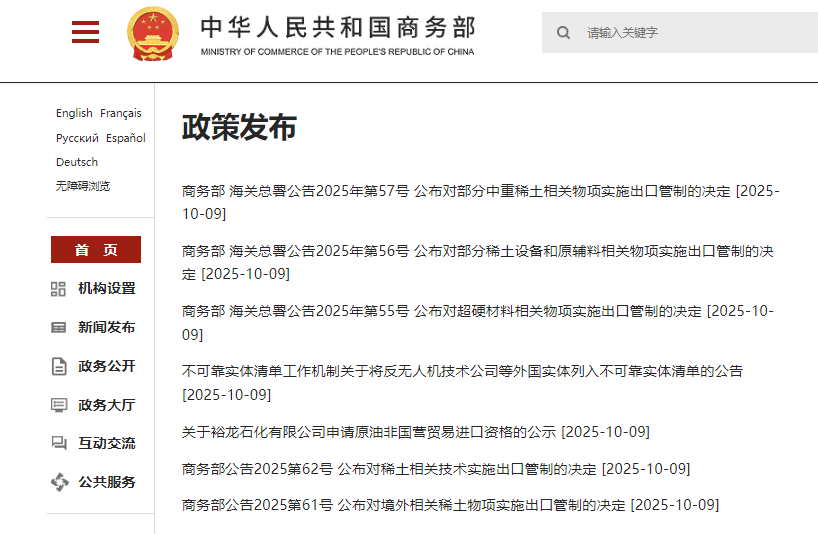 中华人民共和国商务部
MINISTRY OF COMMERCE OF THE PEOPLE'S REPUBLIC OF CHINA

请输入关键字

English Français
Русский Español
Deutsch
无障碍浏览

首 页
机构设置
新闻发布
政务公开
政务大厅
互动交流
公共服务

政策发布

商务部 海关总署公告2025年第57号 公布对部分中重稀土相关物项实施出口管制的决定 [2025-10-09]

商务部 海关总署公告2025年第56号 公布对部分稀土设备和原辅料相关物项实施出口管制的决定 [2025-10-09]

商务部 海关总署公告2025年第55号 公布对超硬材料相关物项实施出口管制的决定 [2025-10-09]

不可靠实体清单工作机制关于将反无人机技术公司等外国实体列入不可靠实体清单的公告 [2025-10-09]

关于裕龙石化有限公司申请原油非国营贸易进口资格的公示 [2025-10-09]

商务部公告2025第62号 公布对稀土相关技术实施出口管制的决定 [2025-10-09]

商务部公告2025第61号 公布对境外相关稀土物项实施出口管制的决定 [2025-10-09]